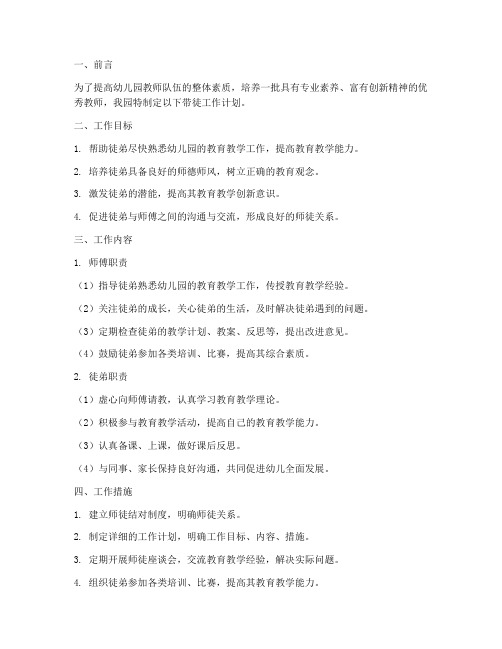 一、前言

为了提高幼儿园教师队伍的整体素质，培养一批具有专业素养、富有创新精神的优秀教师，我园特制定以下带徒工作计划。

二、工作目标

1. 帮助徒弟尽快熟悉幼儿园的教育教学工作，提高教育教学能力。

2. 培养徒弟具备良好的师德师风，树立正确的教育观念。

3. 激发徒弟的潜能，提高其教育教学创新意识。

4. 促进徒弟与师傅之间的沟通与交流，形成良好的师徒关系。

三、工作内容

1. 师傅职责

（1）指导徒弟熟悉幼儿园的教育教学工作，传授教育教学经验。

（2）关注徒弟的成长，关心徒弟的生活，及时解决徒弟遇到的问题。

（3）定期检查徒弟的教学计划、教案、反思等，提出改进意见。

（4）鼓励徒弟参加各类培训、比赛，提高其综合素质。

2. 徒弟职责

（1）虚心向师傅请教，认真学习教育教学理论。

（2）积极参与教育教学活动，提高自己的教育教学能力。

（3）认真备课、上课，做好课后反思。

（4）与同事、家长保持良好沟通，共同促进幼儿全面发展。

四、工作措施

1. 建立师徒结对制度，明确师徒关系。

2. 制定详细的工作计划，明确工作目标、内容、措施。

3. 定期开展师徒座谈会，交流教育教学经验，解决实际问题。

4. 组织徒弟参加各类培训、比赛，提高其教育教学能力。